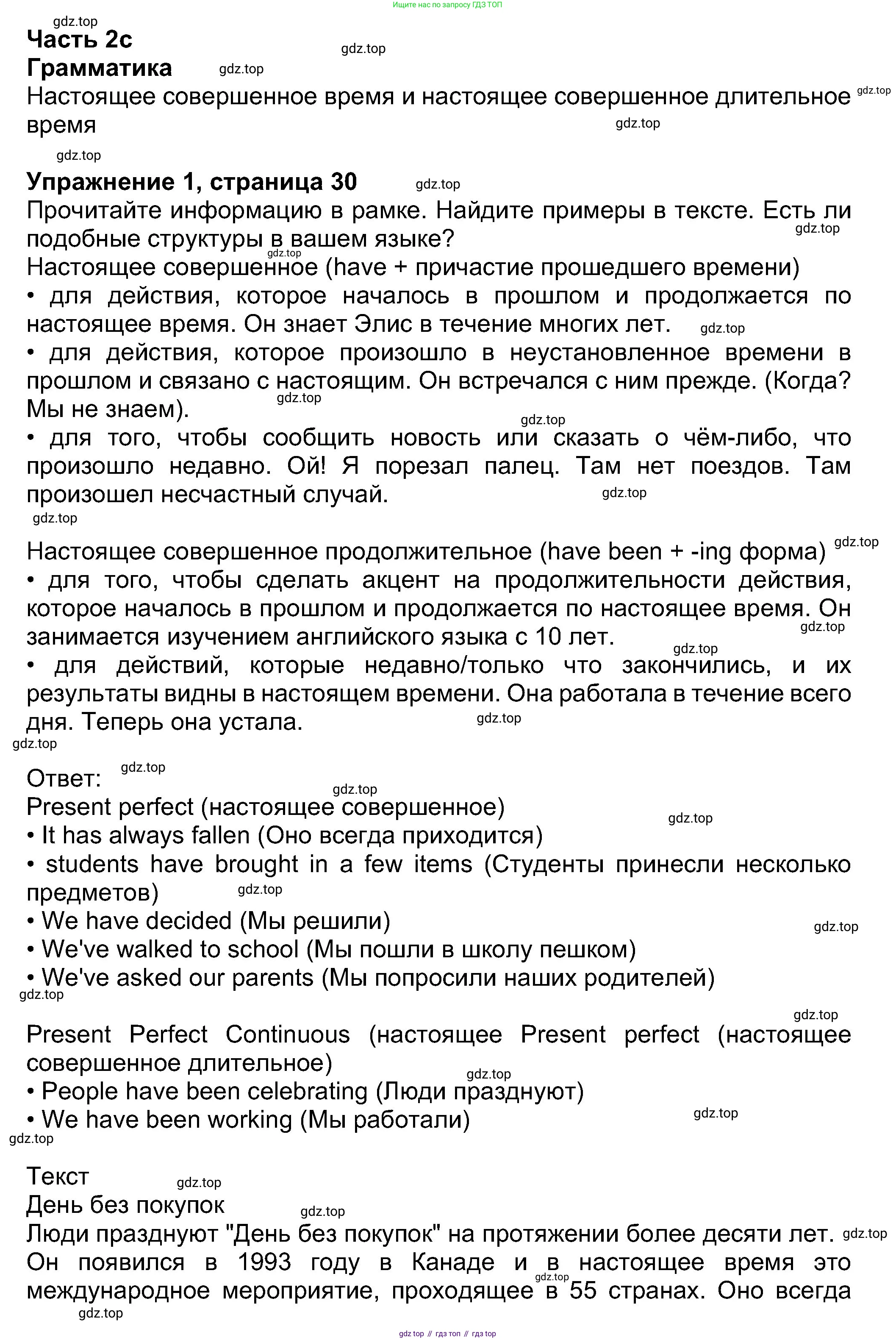 Ищите нас по запросу ГДЗ ТОП

gdz.top

Часть 2c

gdz.top

Грамматика gdz.top

Настоящее совершенное время и настоящее совершенное длительное время gdz.top

gdz.top

gdz.top

Упражнение 1, страница 30 gdz.top

Прочитайте информацию в рамке. Найдите примеры в тексте. Есть ли подобные структуры в вашем языке? gdz.top

gdz.top

Настоящее совершенное (have + причастие прошедшего времени)

• для действия, которое началось в прошлом и продолжается по настоящее время. Он знает Элис в течение многих лет. gdz.top

• для действия, которое произошло в неустановленное времени в прошлом и связано с настоящим. Он встречался с ним прежде. (Когда? Мы не знаем). gdz.top

gdz.top

• для того, чтобы сообщить новость или сказать о чём-либо, что произошло недавно. Ой! Я порезал палец. Там нет поездов. Там произошел несчастный случай. gdz.top

gdz.top

Настоящее совершенное продолжительное (have been + -ing форма) gdz.top

• для того, чтобы сделать акцент на продолжительности действия, которое началось в прошлом и продолжается по настоящее время. Он занимается изучением английского языка с 10 лет. gdz.top

gdz.top

• для действий, которые недавно/только что закончились, и их результаты видны в настоящем времени. Она работала в течение всего дня. Теперь она устала. gdz.top

gdz.top

Ответ: gdz.top

gdz.top

Present perfect (настоящее совершенное) gdz.top

• It has always fallen (Оно всегда приходится)

• students have brought in a few items (Студенты принесли несколько предметов) gdz.top

• We have decided (Мы решили) gdz.top

• We've walked to school (Мы пошли в школу пешком)

• We've asked our parents (Мы попросили наших родителей)

gdz.top

gdz.top

Present Perfect Continuous (настоящее Present perfect (настоящее совершенное длительное)

gdz.top

• People have been celebrating (Люди празднуют)

• We have been working (Мы работали) gdz.top

gdz.top

Текст gdz.top

День без покупок gdz.top

Люди празднуют "День без покупок" на протяжении более десяти лет. gdz.top

Он появился в 1993 году в Канаде и в настоящее время это международное мероприятие, проходящее в 55 странах. Оно всегда gdz.top

gdz.top

gdz top // гдз топ // гдз top